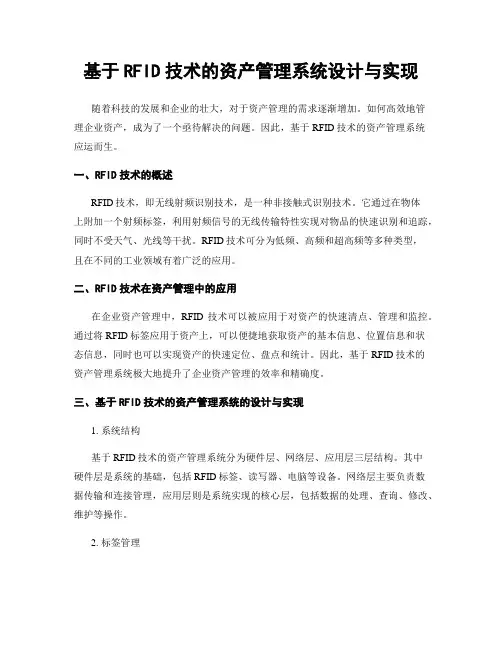 基于RFID技术的资产管理系统设计与实现

随着科技的发展和企业的壮大，对于资产管理的需求逐渐增加。如何高效地管理企业资产，成为了一个亟待解决的问题。因此，基于RFID技术的资产管理系统应运而生。

一、RFID技术的概述

RFID技术，即无线射频识别技术，是一种非接触式识别技术。它通过在物体上附加一个射频标签，利用射频信号的无线传输特性实现对物品的快速识别和追踪，同时不受天气、光线等干扰。RFID技术可分为低频、高频和超高频等多种类型，且在不同的工业领域有着广泛的应用。

二、RFID技术在资产管理中的应用

在企业资产管理中，RFID技术可以被应用于对资产的快速清点、管理和监控。通过将RFID标签应用于资产上，可以便捷地获取资产的基本信息、位置信息和状态信息，同时也可以实现资产的快速定位、盘点和统计。因此，基于RFID技术的资产管理系统极大地提升了企业资产管理的效率和精确度。

三、基于RFID技术的资产管理系统的设计与实现

1. 系统结构

基于RFID技术的资产管理系统分为硬件层、网络层、应用层三层结构。其中硬件层是系统的基础，包括RFID标签、读写器、电脑等设备。网络层主要负责数据传输和连接管理，应用层则是系统实现的核心层，包括数据的处理、查询、修改、维护等操作。

2. 标签管理